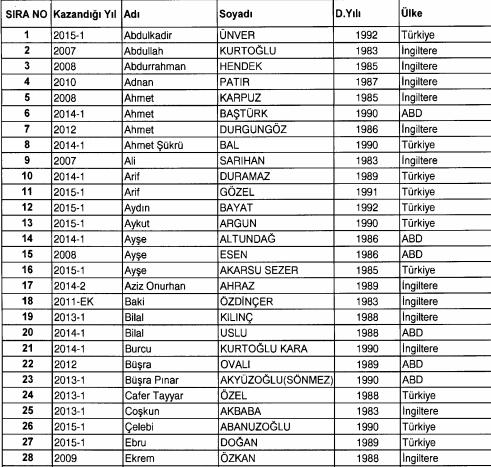 | SIRA NO | Kazandığı Yıl | Adı | Soyadı | D.Yılı | Ülke |
|---|---|---|---|---|---|
| 1 | 2015-1 | Abdulkadir | ÜNVER | 1992 | Türkiye |
| 2 | 2007 | Abdullah | KURTOĞLU | 1983 | İngiltere |
| 3 | 2008 | Abdurrahman | HENDEK | 1985 | İngiltere |
| 4 | 2010 | Adnan | PATIR | 1987 | İngiltere |
| 5 | 2008 | Ahmet | KARPUZ | 1985 | İngiltere |
| 6 | 2014-1 | Ahmet | BAŞTÜRK | 1990 | ABD |
| 7 | 2012 | Ahmet | DURGUNGÖZ | 1986 | İngiltere |
| 8 | 2014-1 | Ahmet Şükrü | BAL | 1990 | Türkiye |
| 9 | 2007 | Ali | SARIHAN | 1983 | İngiltere |
| 10 | 2014-1 | Arif | DURAMAZ | 1989 | Türkiye |
| 11 | 2015-1 | Arif | GÖZEL | 1991 | Türkiye |
| 12 | 2015-1 | Aydın | BAYAT | 1992 | Türkiye |
| 13 | 2015-1 | Aykut | ARGUN | 1990 | Türkiye |
| 14 | 2014-1 | Ayşe | ALTUNDAĞ | 1986 | ABD |
| 15 | 2008 | Ayşe | ESEN | 1986 | ABD |
| 16 | 2015-1 | Ayşe | AKARSU SEZER | 1985 | Türkiye |
| 17 | 2014-2 | Aziz Onurhan | AHRAZ | 1989 | İngiltere |
| 18 | 2011-EK | Baki | ÖZDİNÇER | 1983 | İngiltere |
| 19 | 2013-1 | Bilal | KILINÇ | 1988 | İngiltere |
| 20 | 2014-1 | Bilal | USLU | 1988 | ABD |
| 21 | 2014-1 | Burcu | KURTOĞLU KARA | 1990 | İngiltere |
| 22 | 2012 | Büşra | OVALI | 1989 | ABD |
| 23 | 2013-1 | Büşra Pınar | AKYÜZOĞLU(SÖNMEZ) | 1990 | ABD |
| 24 | 2013-1 | Cafer Tayyar | ÖZEL | 1988 | Türkiye |
| 25 | 2013-1 | Coşkun | AKBABA | 1983 | İngiltere |
| 26 | 2015-1 | Çelebi | ABANUZOĞLU | 1990 | Türkiye |
| 27 | 2015-1 | Ebru | DOĞAN | 1989 | Türkiye |
| 28 | 2009 | Ekrem | ÖZKAN | 1988 | İngiltere |